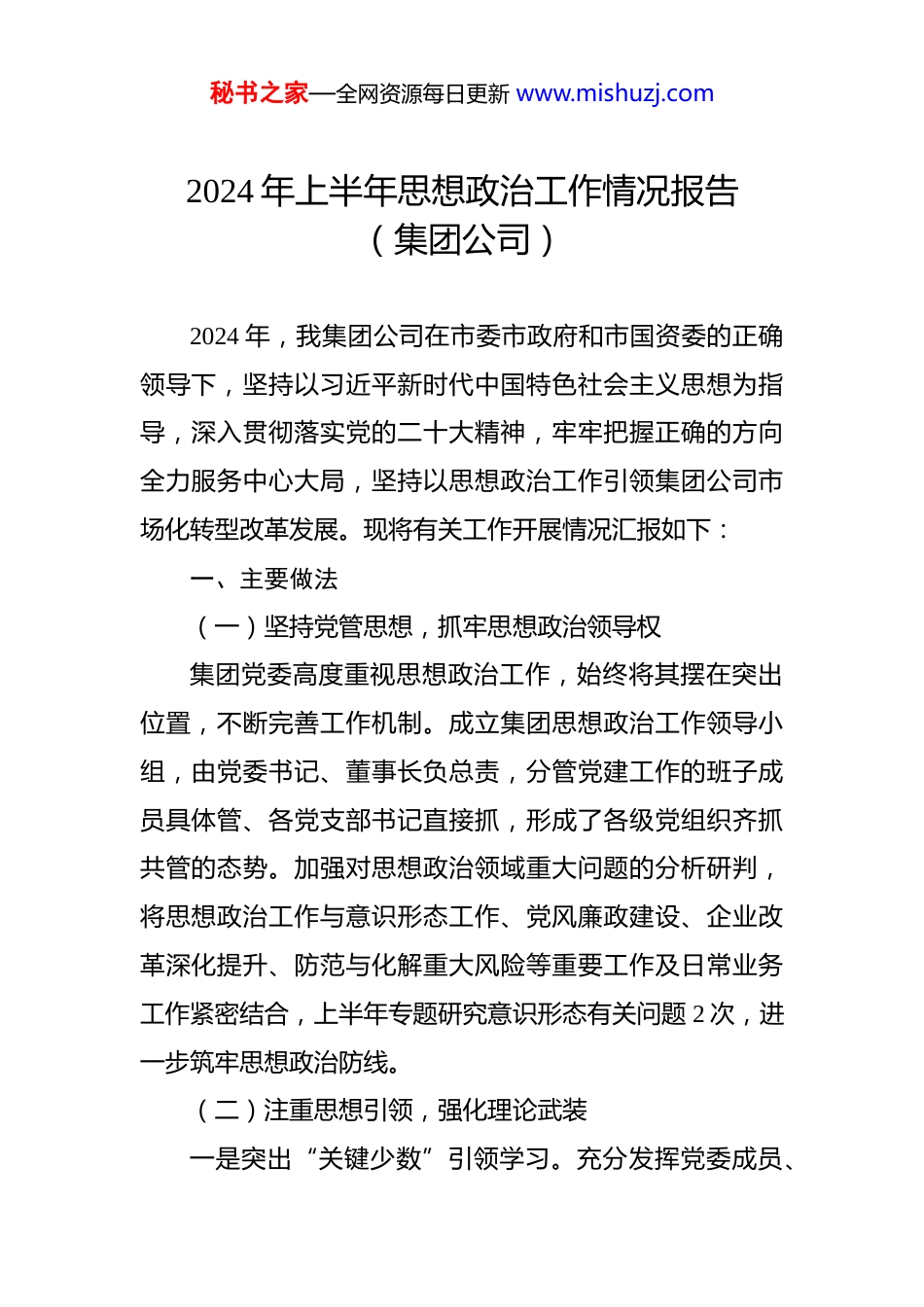 秘书之家—全网资源每日更新 www.mishuzj.com

2024 年上半年思想政治工作情况报告
（集团公司）

2024 年，我集团公司在市委市政府和市国资委的正确领导下，坚持以习近平新时代中国特色社会主义思想为指导，深入贯彻落实党的二十大精神，牢牢把握正确的方向全力服务中心大局，坚持以思想政治工作引领集团公司市场化转型改革发展。现将有关工作开展情况汇报如下：

一、主要做法

（一）坚持党管思想，抓牢思想政治领导权

集团党委高度重视思想政治工作，始终将其摆在突出位置，不断完善工作机制。成立集团思想政治工作领导小组，由党委书记、董事长负总责，分管党建工作的班子成员具体管、各党支部书记直接抓，形成了各级党组织齐抓共管的态势。加强对思想政治领域重大问题的分析研判，将思想政治工作与意识形态工作、党风廉政建设、企业改革深化提升、防范与化解重大风险等重要工作及日常业务工作紧密结合，上半年专题研究意识形态有关问题 2 次，进一步筑牢思想政治防线。

（二）注重思想引领，强化理论武装

一是突出“关键少数”引领学习。充分发挥党委成员、